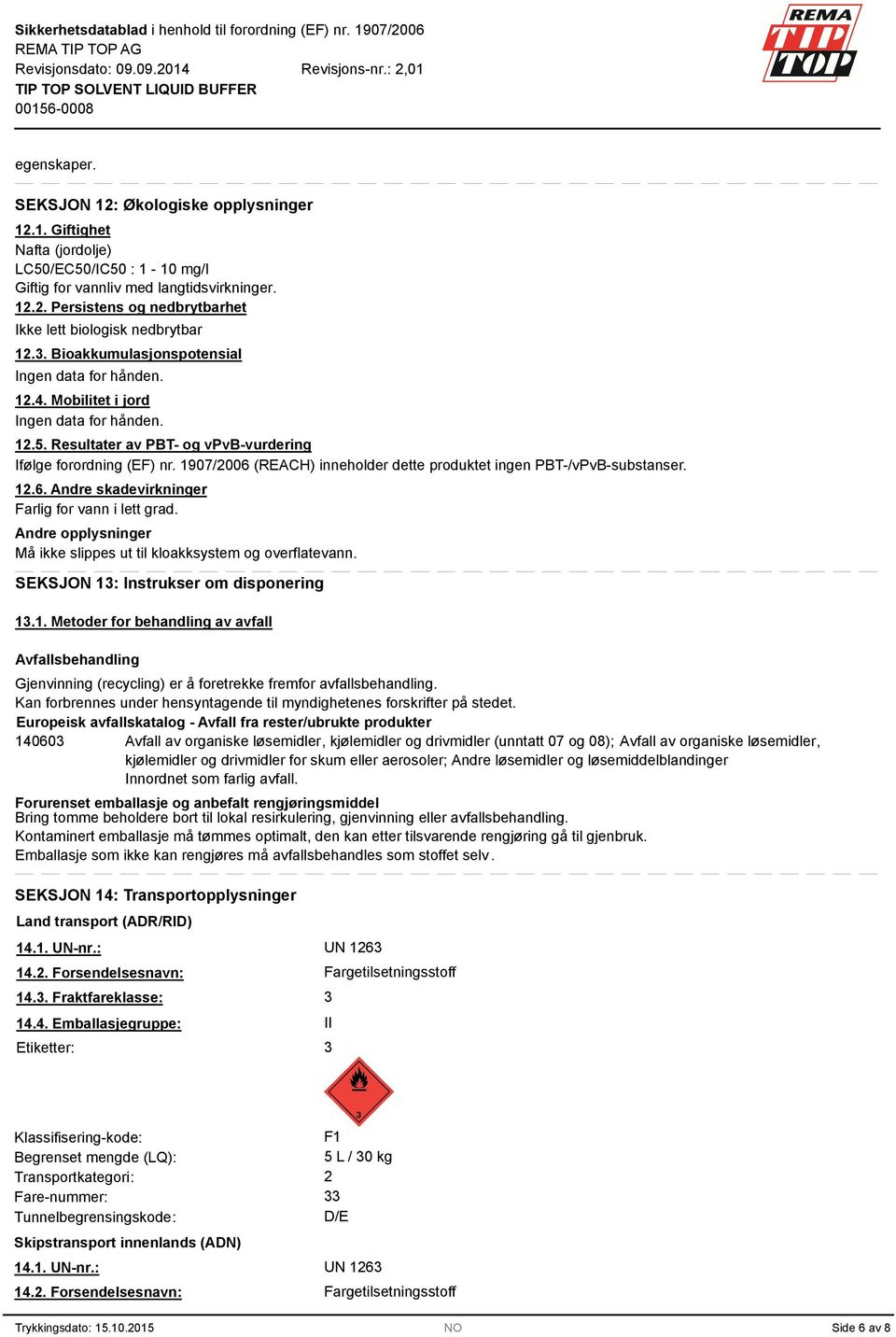 Sikkerhetsdatablad i henhold til forordning (EF) nr. 1907/2006
REMA TIP TOP AG
Revisjonsdato: 09.09.2014 Revisjons-nr.: 2,01
TIP TOP SOLVENT LIQUID BUFFER
00156-0008

REMA TIP TOP

egenskaper.

SEKSJON 12: Økologiske opplysninger

12.1. Giftighet
Nafta (jordolje)
LC50/EC50/IC50 : 1 - 10 mg/l
Giftig for vannliv med langtidsvirkninger.
12.2. Persistens og nedbrytbarhet
Ikke lett biologisk nedbrytbar
12.3. Bioakkumulasjonspotensial
Ingen data for hånden.
12.4. Mobilitet i jord
Ingen data for hånden.
12.5. Resultater av PBT- og vPvB-vurdering
Ifølge forordning (EF) nr. 1907/2006 (REACH) inneholder dette produktet ingen PBT-/vPvB-substanser.
12.6. Andre skadevirkninger
Farlig for vann i lett grad.
Andre opplysninger
Må ikke slippes ut til kloakksystem og overflatevann.

SEKSJON 13: Instrukser om disponering

13.1. Metoder for behandling av avfall

Avfallsbehandling
Gjenvinning (recycling) er å foretrekke fremfor avfallsbehandling.
Kan forbrennes under hensyntagende til myndighetenes forskrifter på stedet.
Europeisk avfallskatalog - Avfall fra rester/ubrukte produkter
140603 Avfall av organiske løsemidler, kjølemidler og drivmidler (unntatt 07 og 08); Avfall av organiske løsemidler, kjølemidler og drivmidler for skum eller aerosoler; Andre løsemidler og løsemiddelblandinger
Innordnet som farlig avfall.
Forurenset emballasje og anbefalt rengjøringsmiddel
Bring tomme beholdere bort til lokal resirkulering, gjenvinning eller avfallsbehandling.
Kontaminert emballasje må tømmes optimalt, den kan etter tilsvarende rengjøring gå til gjenbruk.
Emballasje som ikke kan rengjøres må avfallsbehandles som stoffet selv.

SEKSJON 14: Transportopplysninger

Land transport (ADR/RID)
14.1. UN-nr.: UN 1263
14.2. Forsendelsesnavn: Fargetilsetningsstoff
14.3. Fraktfareklasse: 3
14.4. Emballasjegruppe: II
Etiketter: 3

3

Klassifisering-kode: F1
Begrenset mengde (LQ): 5 L / 30 kg
Transportkategori: 2
Fare-nummer: 33
Tunnelbegrensingskode: D/E

Skipstransport innenlands (ADN)
14.1. UN-nr.: UN 1263
14.2. Forsendelsesnavn: Fargetilsetningsstoff

Trykkingsdato: 15.10.2015 NO Side 6 av 8